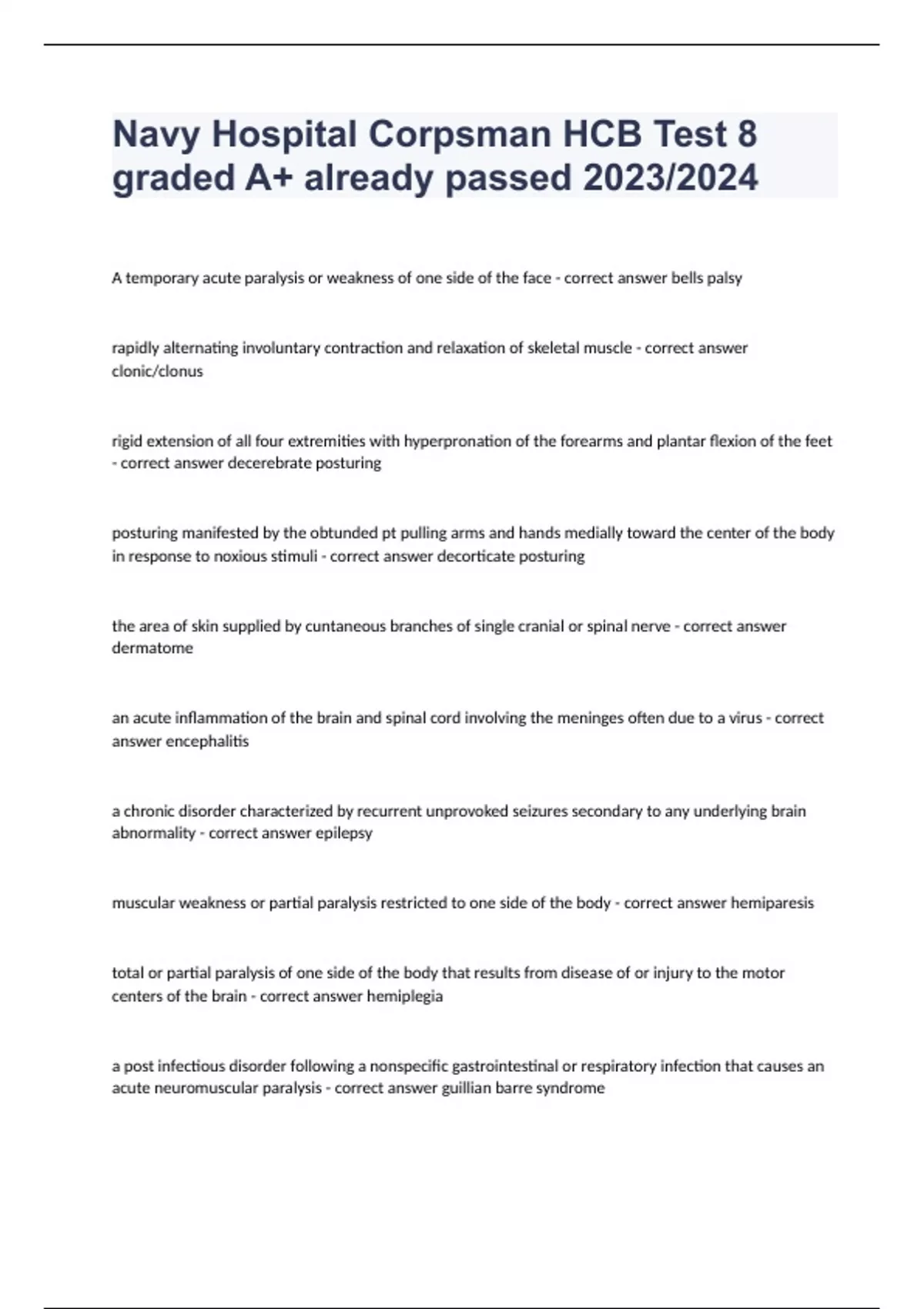 Navy Hospital Corpsman HCB Test 8 graded A+ already passed 2023/2024

A temporary acute paralysis or weakness of one side of the face - correct answer bells palsy

rapidly alternating involuntary contraction and relaxation of skeletal muscle - correct answer clonic/clonus

rigid extension of all four extremities with hyperpronation of the forearms and plantar flexion of the feet - correct answer decerebrate posturing

posturing manifested by the obtunded pt pulling arms and hands medially toward the center of the body in response to noxious stimuli - correct answer decorticate posturing

the area of skin supplied by cuntaneous branches of single cranial or spinal nerve - correct answer dermatome

an acute inflammation of the brain and spinal cord involving the meninges often due to a virus - correct answer encephalitis

a chronic disorder characterized by recurrent unprovoked seizures secondary to any underlying brain abnormality - correct answer epilepsy

muscular weakness or partial paralysis restricted to one side of the body - correct answer hemiparesis

total or partial paralysis of one side of the body that results from disease of or injury to the motor centers of the brain - correct answer hemiplegia

a post infectious disorder following a nonspecific gastrointestinal or respiratory infection that causes an acute neuromuscular paralysis - correct answer guillian barre syndrome